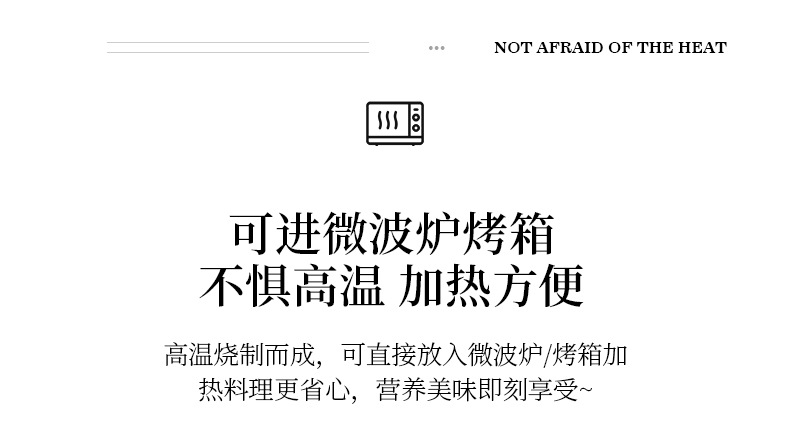 NOT AFRAID OF THE HEAT

可进微波炉烤箱
不惧高温 加热方便

高温烧制而成，可直接放入微波炉/烤箱加热料理更省心，营养美味即刻享受~